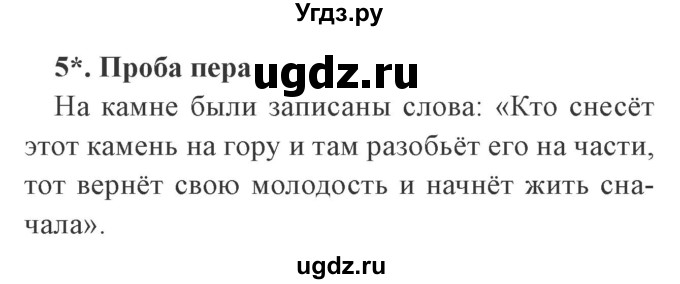 Угдз.ру

5*. Проба пера ugdz.ru

На камне были записаны слова: «Кто снесёт этот камень на гору и там разобьёт его на части, тот вернёт свою молодость и начнёт жить сначала».

ugdz.ru